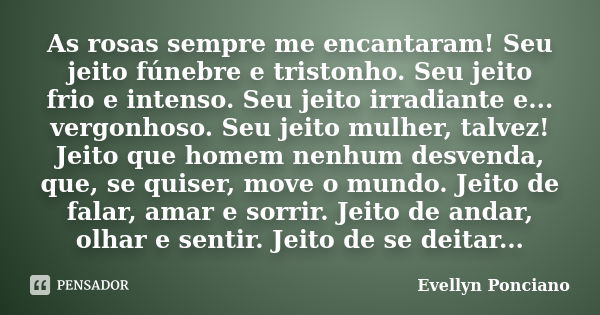 As rosas sempre me encantaram! Seu jeito fúnebre e tristonho. Seu jeito frio e intenso. Seu jeito irradiante e... vergonhoso. Seu jeito mulher, talvez! Jeito que homem nenhum desvenda, que, se quiser, move o mundo. Jeito de falar, amar e sorrir. Jeito de andar, olhar e sentir. Jeito de se deitar...

PENSADOR

Evellyn Ponciano